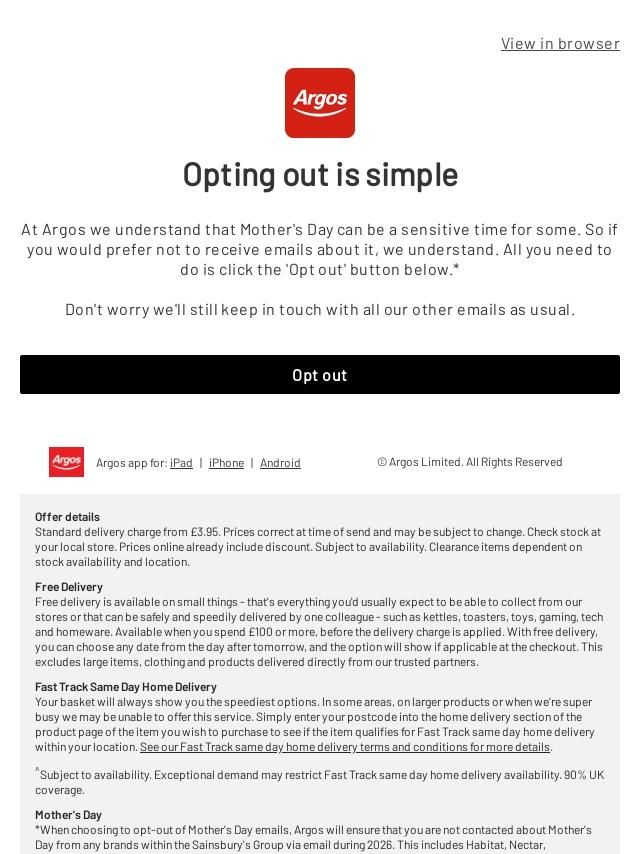 View in browser

Argos

Opting out is simple

At Argos we understand that Mother's Day can be a sensitive time for some. So if you would prefer not to receive emails about it, we understand. All you need to do is click the 'Opt out' button below.*

Don't worry we'll still keep in touch with all our other emails as usual.

Opt out

Argos

Argos app for: iPad | iPhone | Android

© Argos Limited. All Rights Reserved

Offer details
Standard delivery charge from £3.95. Prices correct at time of send and may be subject to change. Check stock at your local store. Prices online already include discount. Subject to availability. Clearance items dependent on stock availability and location.

Free Delivery
Free delivery is available on small things - that's everything you'd usually expect to be able to collect from our stores or that can be safely and speedily delivered by one colleague - such as kettles, toasters, toys, gaming, tech and homeware. Available when you spend £100 or more, before the delivery charge is applied. With free delivery, you can choose any date from the day after tomorrow, and the option will show if applicable at the checkout. This excludes large items, clothing and products delivered directly from our trusted partners.

Fast Track Same Day Home Delivery
Your basket will always show you the speediest options. In some areas, on larger products or when we're super busy we may be unable to offer this service. Simply enter your postcode into the home delivery section of the product page of the item you wish to purchase to see if the item qualifies for Fast Track same day home delivery within your location. See our Fast Track same day home delivery terms and conditions for more details.

^Subject to availability. Exceptional demand may restrict Fast Track same day home delivery availability. 90% UK coverage.

Mother's Day
*When choosing to opt-out of Mother's Day emails, Argos will ensure that you are not contacted about Mother's Day from any brands within the Sainsbury's Group via email during 2026. This includes Habitat, Nectar,